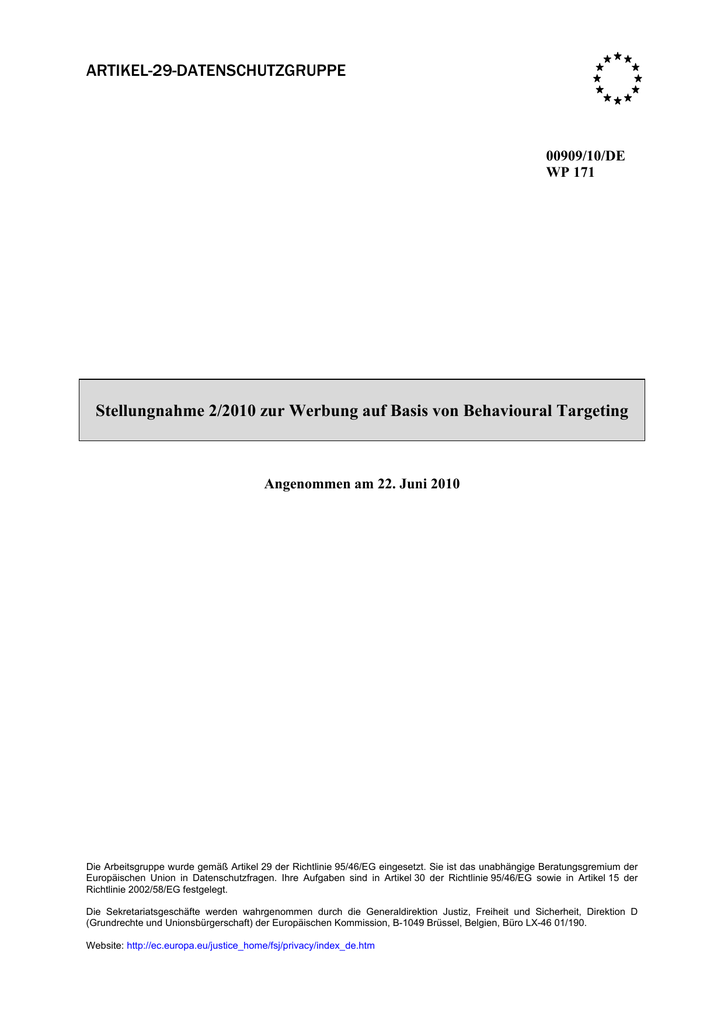 ARTIKEL-29-DATENSCHUTZGRUPPE

00909/10/DE
WP 171

Stellungnahme 2/2010 zur Werbung auf Basis von Behavioural Targeting

Angenommen am 22. Juni 2010

Die Arbeitsgruppe wurde gemäß Artikel 29 der Richtlinie 95/46/EG eingesetzt. Sie ist das unabhängige Beratungsgremium der Europäischen Union in Datenschutzfragen. Ihre Aufgaben sind in Artikel 30 der Richtlinie 95/46/EG sowie in Artikel 15 der Richtlinie 2002/58/EG festgelegt.

Die Sekretariatsgeschäfte werden wahrgenommen durch die Generaldirektion Justiz, Freiheit und Sicherheit, Direktion D (Grundrechte und Unionsbürgerschaft) der Europäischen Kommission, B-1049 Brüssel, Belgien, Büro LX-46 01/190.

Website: http://ec.europa.eu/justice_home/fsj/privacy/index_de.htm